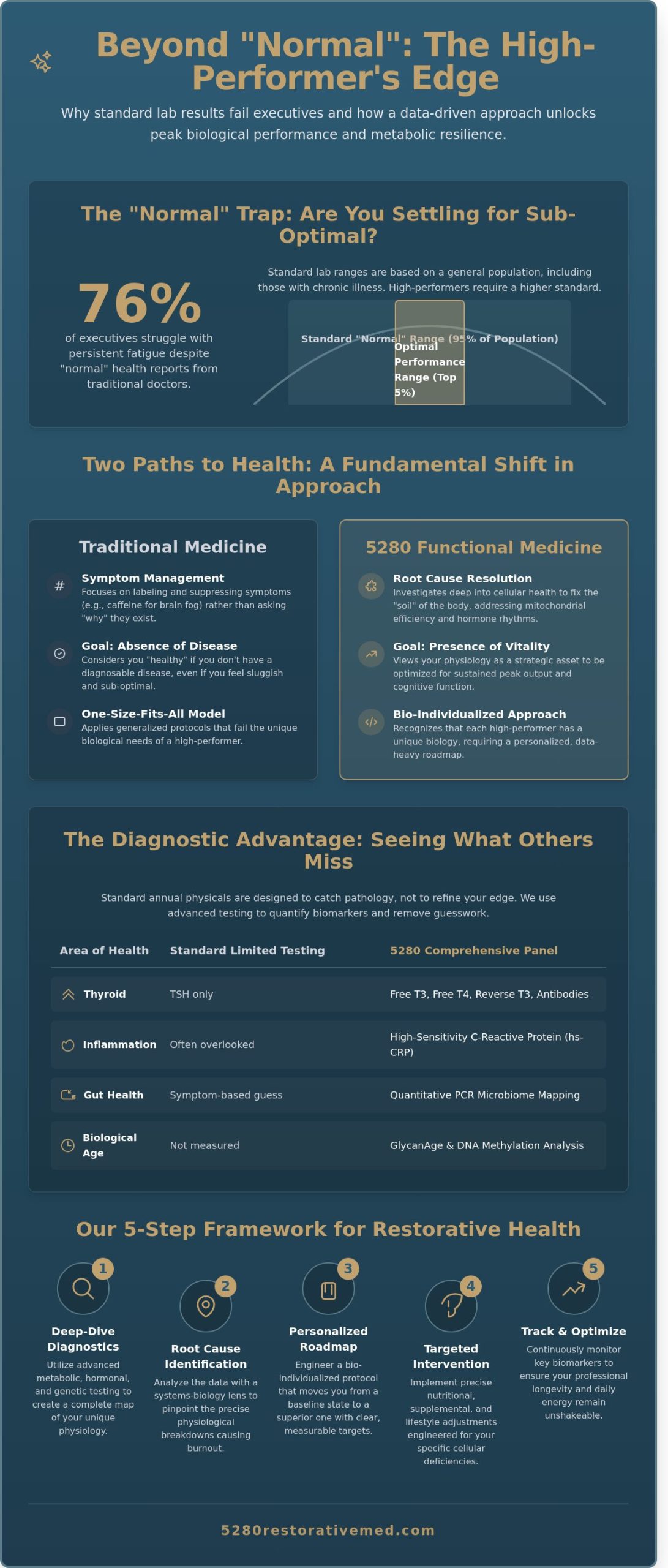 Beyond "Normal": The High-Performer's Edge

Why standard lab results fail executives and how a data-driven approach unlocks peak biological performance and metabolic resilience.

The "Normal" Trap: Are You Settling for Sub-Optimal?

76%

of executives struggle with persistent fatigue despite "normal" health reports from traditional doctors.

Standard lab ranges are based on a general population, including those with chronic illness. High-performers require a higher standard.

Standard "Normal" Range (95% of Population)

Optimal Performance Range (Top 5%)

Two Paths to Health: A Fundamental Shift in Approach

Traditional Medicine

Symptom Management
Focuses on labeling and suppressing symptoms (e.g., caffeine for brain fog) rather than asking "why" they exist.

Goal: Absence of Disease
Considers you "healthy" if you don't have a diagnosable disease, even if you feel sluggish and sub-optimal.

One-Size-Fits-All Model
Applies generalized protocols that fail the unique biological needs of a high-performer.

5280 Functional Medicine

Root Cause Resolution
Investigates deep into cellular health to fix the "soil" of the body, addressing mitochondrial efficiency and hormone rhythms.

Goal: Presence of Vitality
Views your physiology as a strategic asset to be optimized for sustained peak output and cognitive function.

Bio-Individualized Approach
Recognizes that each high-performer has a unique biology, requiring a personalized, data-heavy roadmap.

The Diagnostic Advantage: Seeing What Others Miss

Standard annual physicals are designed to catch pathology, not to refine your edge. We use advanced testing to quantify biomarkers and remove guesswork.

| Area of Health | Standard Limited Testing | 5280 Comprehensive Panel |
|---|---|---|
| Thyroid | TSH only | Free T3, Free T4, Reverse T3, Antibodies |
| Inflammation | Often overlooked | High-Sensitivity C-Reactive Protein (hs-CRP) |
| Gut Health | Symptom-based guess | Quantitative PCR Microbiome Mapping |
| Biological Age | Not measured | GlycanAge & DNA Methylation Analysis |

Our 5-Step Framework for Restorative Health

1
Deep-Dive Diagnostics
Utilize advanced metabolic, hormonal, and genetic testing to create a complete map of your unique physiology.

2
Root Cause Identification
Analyze the data with a systems-biology lens to pinpoint the precise physiological breakdowns causing burnout.

3
Personalized Roadmap
Engineer a bio-individualized protocol that moves you from a baseline state to a superior one with clear, measurable targets.

4
Targeted Intervention
Implement precise nutritional, supplemental, and lifestyle adjustments engineered for your specific cellular deficiencies.

5
Track & Optimize
Continuously monitor key biomarkers to ensure your professional longevity and daily energy remain unshakeable.

5280restorativemed.com